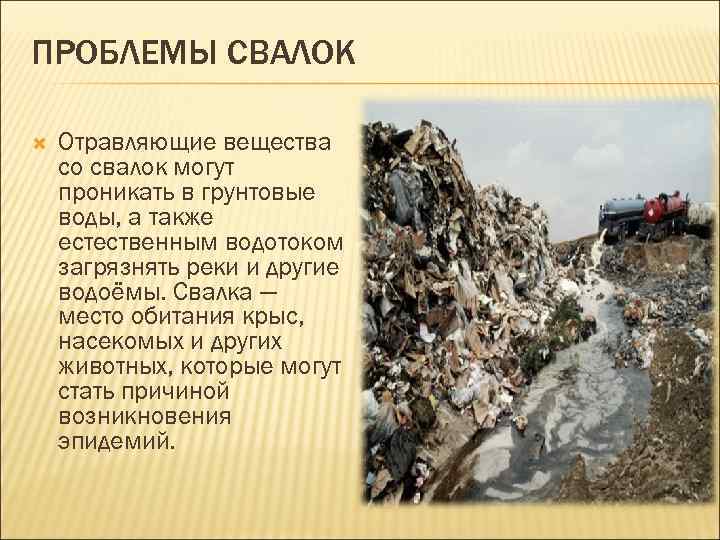 ПРОБЛЕМЫ СВАЛОК

Отравляющие вещества со свалок могут проникать в грунтовые воды, а также естественным водотоком загрязнять реки и другие водоёмы. Свалка — место обитания крыс, насекомых и других животных, которые могут стать причиной возникновения эпидемий.